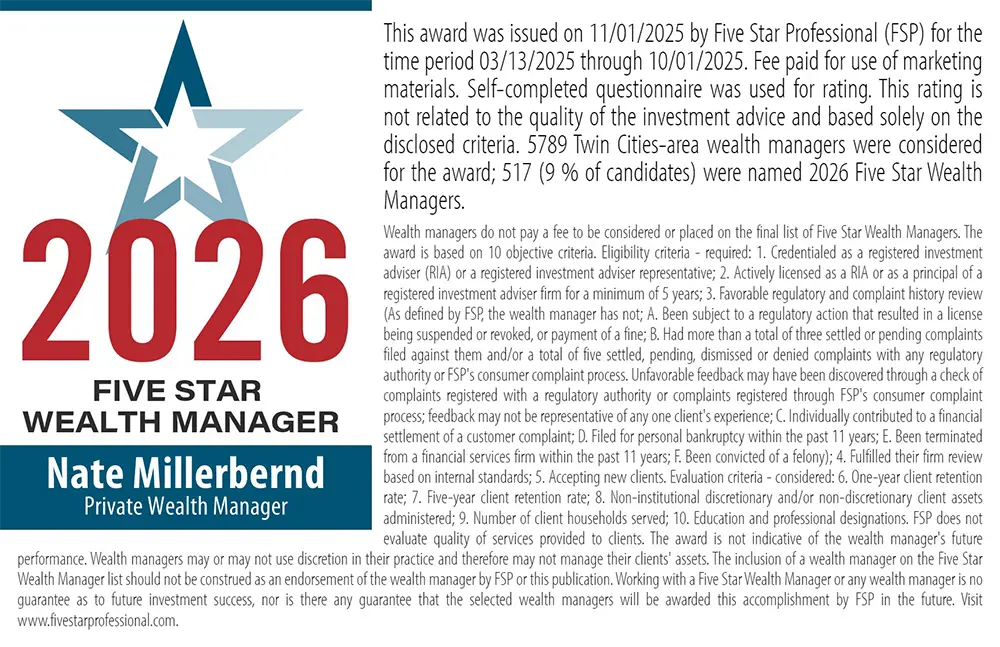 2026
FIVE STAR
WEALTH MANAGER
Nate Millerbernd
Private Wealth Manager

This award was issued on 11/01/2025 by Five Star Professional (FSP) for the time period 03/13/2025 through 10/01/2025. Fee paid for use of marketing materials. Self-completed questionnaire was used for rating. This rating is not related to the quality of the investment advice and based solely on the disclosed criteria. 5789 Twin Cities-area wealth managers were considered for the award; 517 (9 % of candidates) were named 2026 Five Star Wealth Managers.

Wealth managers do not pay a fee to be considered or placed on the final list of Five Star Wealth Managers. The award is based on 10 objective criteria. Eligibility criteria - required: 1. Credentialed as a registered investment adviser (RIA) or a registered investment adviser representative; 2. Actively licensed as a RIA or as a principal of a registered investment adviser firm for a minimum of 5 years; 3. Favorable regulatory and complaint history review (As defined by FSP, the wealth manager has not; A. Been subject to a regulatory action that resulted in a license being suspended or revoked, or payment of a fine; B. Had more than a total of three settled or pending complaints filed against them and/or a total of five settled, pending, dismissed or denied complaints with any regulatory authority or FSP's consumer complaint process. Unfavorable feedback may have been discovered through a check of complaints registered with a regulatory authority or complaints registered through FSP's consumer complaint process; feedback may not be representative of any one client's experience; C. Individually contributed to a financial settlement of a customer complaint; D. Filed for personal bankruptcy within the past 11 years; E. Been terminated from a financial services firm within the past 11 years; F. Been convicted of a felony); 4. Fulfilled their firm review based on internal standards; 5. Accepting new clients. Evaluation criteria - considered: 6. One-year client retention rate; 7. Five-year client retention rate; 8. Non-institutional discretionary and/or non-discretionary client assets administered; 9. Number of client households served; 10. Education and professional designations. FSP does not evaluate quality of services provided to clients. The award is not indicative of the wealth manager's future performance. Wealth managers may or may not use discretion in their practice and therefore may not manage their clients' assets. The inclusion of a wealth manager on the Five Star Wealth Manager list should not be construed as an endorsement of the wealth manager by FSP or this publication. Working with a Five Star Wealth Manager or any wealth manager is no guarantee as to future investment success, nor is there any guarantee that the selected wealth managers will be awarded this accomplishment by FSP in the future. Visit www.fivestarprofessional.com.